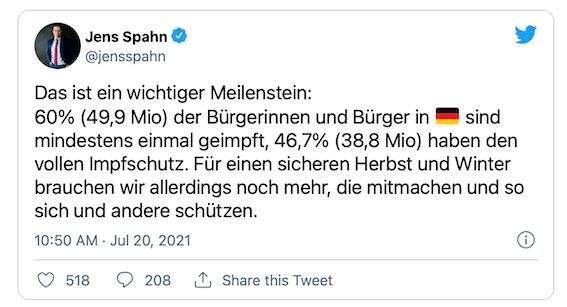 Jens Spahn
@jensspahn

Das ist ein wichtiger Meilenstein:
60% (49,9 Mio) der Bürgerinnen und Bürger in 🇩🇪 sind mindestens einmal geimpft, 46,7% (38,8 Mio) haben den vollen Impfschutz. Für einen sicheren Herbst und Winter brauchen wir allerdings noch mehr, die mitmachen und so sich und andere schützen.

10:50 AM · Jul 20, 2021

518 208 Share this Tweet